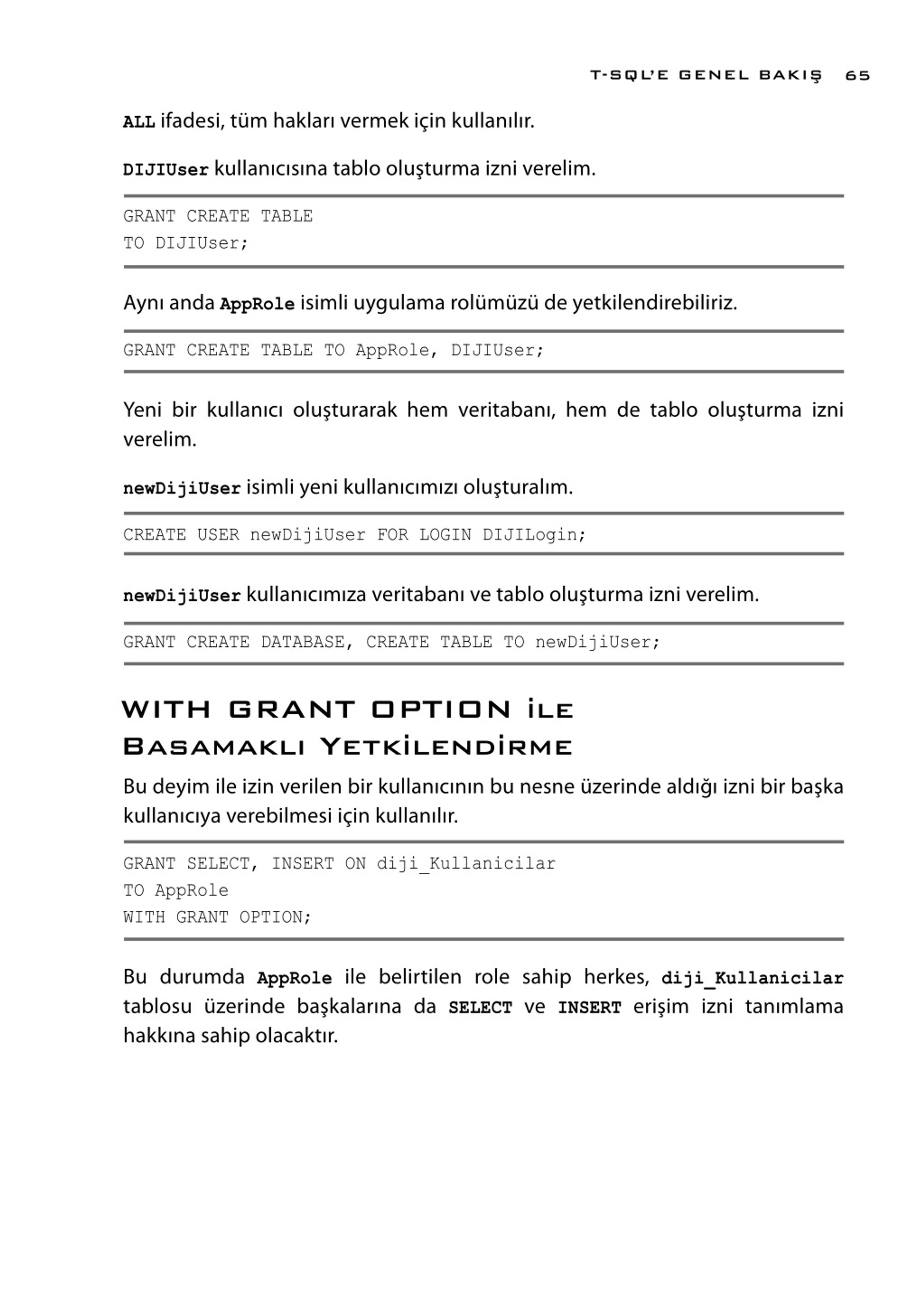 T-SQL'E GENEL BAKIŞ 65

ALL ifadesi, tüm hakları vermek için kullanılır.

DIJIUser kullanıcısına tablo oluşturma izni verelim.

GRANT CREATE TABLE
TO DIJIUser;

Aynı anda AppRole isimli uygulama rolümüzü de yetkilendirebiliriz.

GRANT CREATE TABLE TO AppRole, DIJIUser;

Yeni bir kullanıcı oluşturarak hem veritabanı, hem de tablo oluşturma izni verelim.

newDijiUser isimli yeni kullanıcımızı oluşturalım.

CREATE USER newDijiUser FOR LOGIN DIJILogin;

newDijiUser kullanıcımıza veritabanı ve tablo oluşturma izni verelim.

GRANT CREATE DATABASE, CREATE TABLE TO newDijiUser;

WITH GRANT OPTION İLE BASAMAKLI YETKİLENDİRME

Bu deyim ile izin verilen bir kullanıcının bu nesne üzerinde aldığı izni bir başka kullanıcıya verebilmesi için kullanılır.

GRANT SELECT, INSERT ON diji_Kullanicilar
TO AppRole
WITH GRANT OPTION;

Bu durumda AppRole ile belirtilen role sahip herkes, diji_Kullanicilar tablosu üzerinde başkalarına da SELECT ve INSERT erişim izni tanımlama hakkına sahip olacaktır.